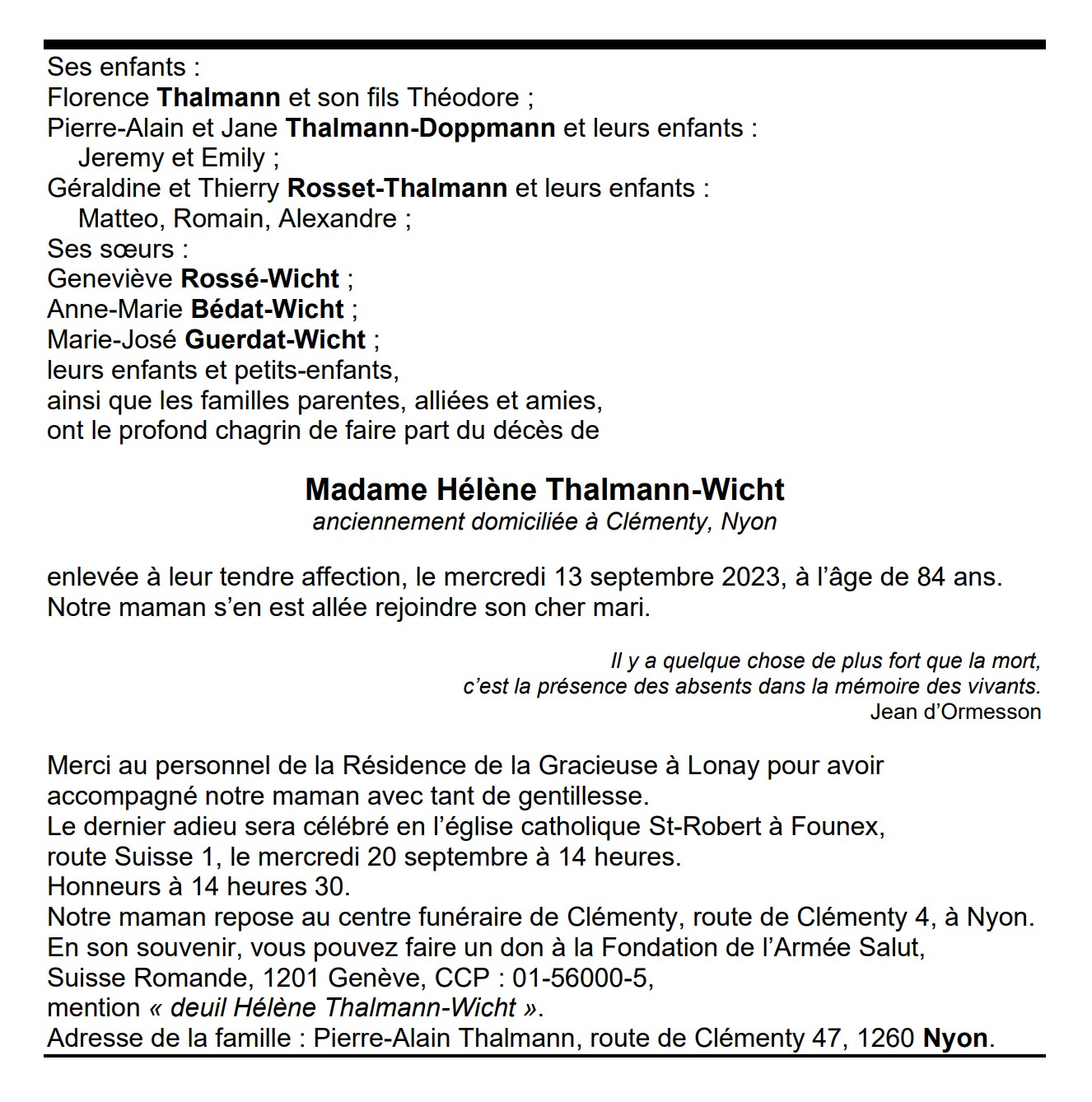 Ses enfants :
Florence Thalmann et son fils Théodore ;
Pierre-Alain et Jane Thalmann-Doppmann et leurs enfants :
Jeremy et Emily ;
Géraldine et Thierry Rosset-Thalmann et leurs enfants :
Matteo, Romain, Alexandre ;
Ses sœurs :
Geneviève Rossé-Wicht ;
Anne-Marie Bédat-Wicht ;
Marie-José Guerdat-Wicht ;
leurs enfants et petits-enfants,
ainsi que les familles parentes, alliées et amies,
ont le profond chagrin de faire part du décès de

Madame Hélène Thalmann-Wicht
anciennement domiciliée à Clémenty, Nyon

enlevée à leur tendre affection, le mercredi 13 septembre 2023, à l'âge de 84 ans.
Notre maman s'en est allée rejoindre son cher mari.

Il y a quelque chose de plus fort que la mort,
c'est la présence des absents dans la mémoire des vivants.
Jean d'Ormesson

Merci au personnel de la Résidence de la Gracieuse à Lonay pour avoir accompagné notre maman avec tant de gentillesse.
Le dernier adieu sera célébré en l'église catholique St-Robert à Founex, route Suisse 1, le mercredi 20 septembre à 14 heures.
Honneurs à 14 heures 30.
Notre maman repose au centre funéraire de Clémenty, route de Clémenty 4, à Nyon.
En son souvenir, vous pouvez faire un don à la Fondation de l'Armée Salut, Suisse Romande, 1201 Genève, CCP : 01-56000-5, mention « deuil Hélène Thalmann-Wicht ».
Adresse de la famille : Pierre-Alain Thalmann, route de Clémenty 47, 1260 Nyon.